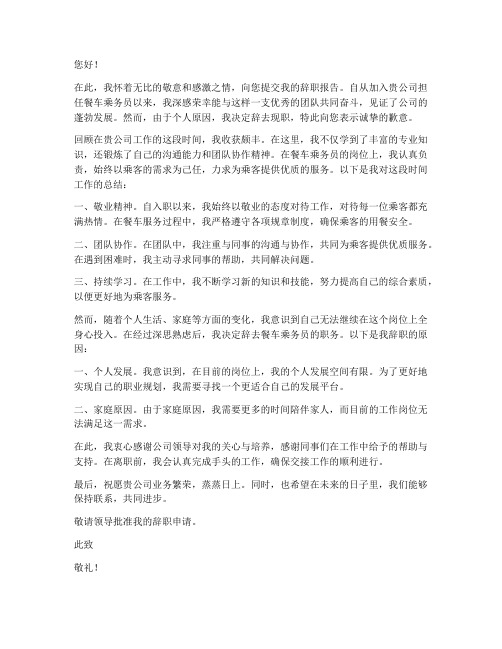 您好！

在此，我怀着无比的敬意和感激之情，向您提交我的辞职报告。自从加入贵公司担任餐车乘务员以来，我深感荣幸能与这样一支优秀的团队共同奋斗，见证了公司的蓬勃发展。然而，由于个人原因，我决定辞去现职，特此向您表示诚挚的歉意。

回顾在贵公司工作的这段时间，我收获颇丰。在这里，我不仅学到了丰富的专业知识，还锻炼了自己的沟通能力和团队协作精神。在餐车乘务员的岗位上，我认真负责，始终以乘客的需求为己任，力求为乘客提供优质的服务。以下是我对这段时间工作的总结：

一、敬业精神。自入职以来，我始终以敬业的态度对待工作，对待每一位乘客都充满热情。在餐车服务过程中，我严格遵守各项规章制度，确保乘客的用餐安全。

二、团队协作。在团队中，我注重与同事的沟通与协作，共同为乘客提供优质服务。在遇到困难时，我主动寻求同事的帮助，共同解决问题。

三、持续学习。在工作中，我不断学习新的知识和技能，努力提高自己的综合素质，以便更好地为乘客服务。

然而，随着个人生活、家庭等方面的变化，我意识到自己无法继续在这个岗位上全身心投入。在经过深思熟虑后，我决定辞去餐车乘务员的职务。以下是我辞职的原因：

一、个人发展。我意识到，在目前的岗位上，我的个人发展空间有限。为了更好地实现自己的职业规划，我需要寻找一个更适合自己的发展平台。

二、家庭原因。由于家庭原因，我需要更多的时间陪伴家人，而目前的工作岗位无法满足这一需求。

在此，我衷心感谢公司领导对我的关心与培养，感谢同事们在工作中给予的帮助与支持。在离职前，我会认真完成手头的工作，确保交接工作的顺利进行。

最后，祝愿贵公司业务繁荣，蒸蒸日上。同时，也希望在未来的日子里，我们能够保持联系，共同进步。

敬请领导批准我的辞职申请。

此致

敬礼！